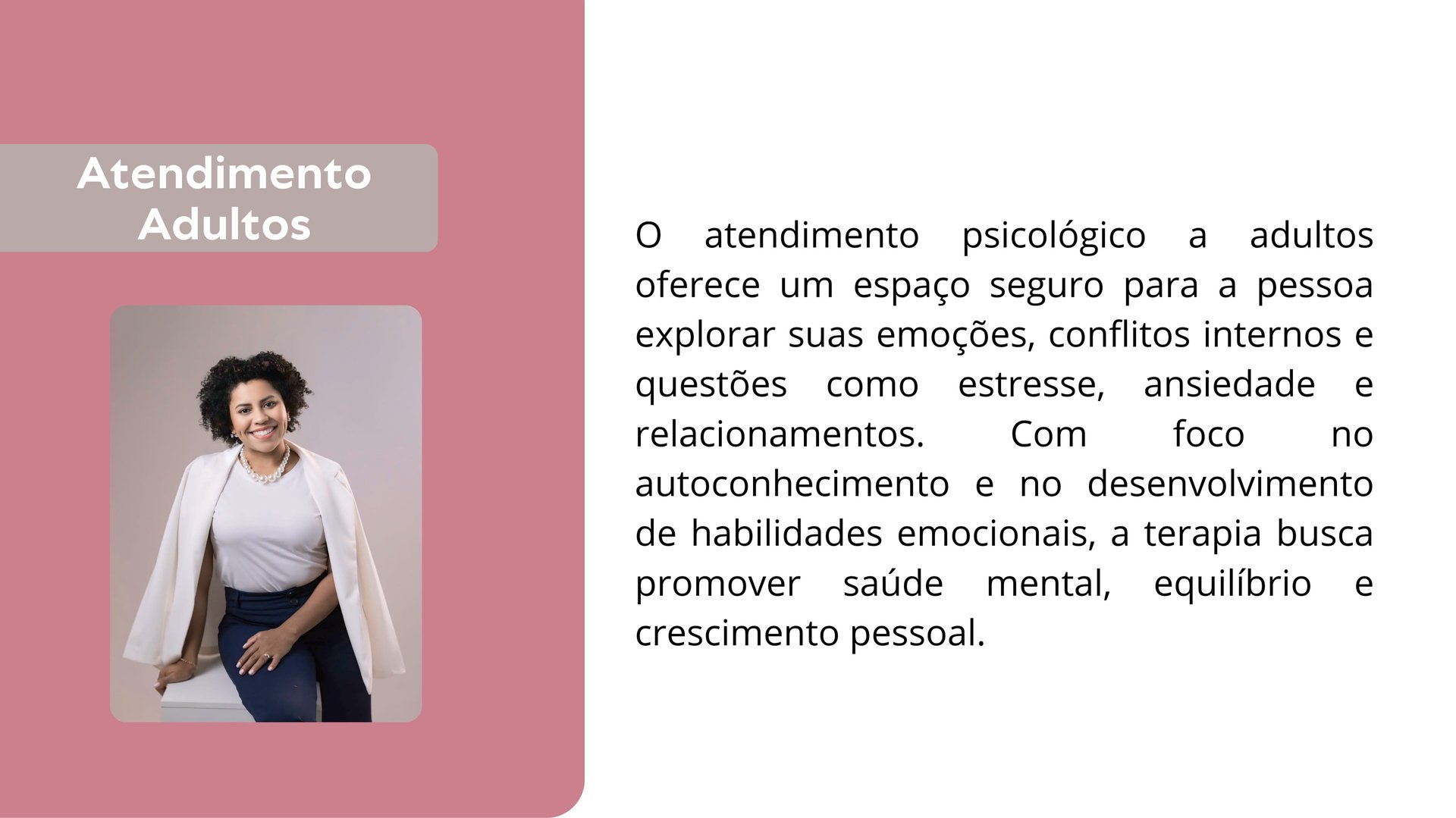 Atendimento
Adultos

O atendimento psicológico a adultos oferece um espaço seguro para a pessoa explorar suas emoções, conflitos internos e questões como estresse, ansiedade e relacionamentos. Com foco no autoconhecimento e no desenvolvimento de habilidades emocionais, a terapia busca promover saúde mental, equilíbrio e crescimento pessoal.